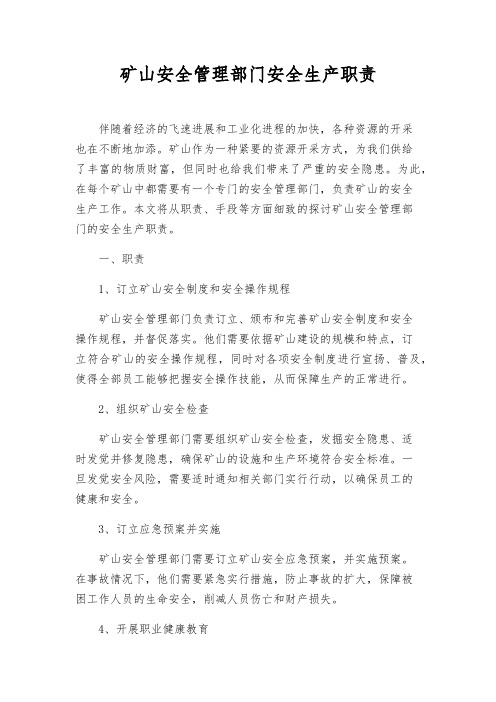 矿山安全管理部门安全生产职责

伴随着经济的飞速进展和工业化进程的加快，各种资源的开采也在不断地加添。矿山作为一种紧要的资源开采方式，为我们供给了丰富的物质财富，但同时也给我们带来了严重的安全隐患。为此，在每个矿山中都需要有一个专门的安全管理部门，负责矿山的安全生产工作。本文将从职责、手段等方面细致的探讨矿山安全管理部门的安全生产职责。

一、职责

1、订立矿山安全制度和安全操作规程

矿山安全管理部门负责订立、颁布和完善矿山安全制度和安全操作规程，并督促落实。他们需要依据矿山建设的规模和特点，订立符合矿山的安全操作规程，同时对各项安全制度进行宣扬、普及，使得全部员工能够把握安全操作技能，从而保障生产的正常进行。

2、组织矿山安全检查

矿山安全管理部门需要组织矿山安全检查，发掘安全隐患、适时发觉并修复隐患，确保矿山的设施和生产环境符合安全标准。一旦发觉安全风险，需要适时通知相关部门实行行动，以确保员工的健康和安全。

3、订立应急预案并实施

矿山安全管理部门需要订立矿山安全应急预案，并实施预案。在事故情况下，他们需要紧急实行措施，防止事故的扩大，保障被困工作人员的生命安全，削减人员伤亡和财产损失。

4、开展职业健康教育